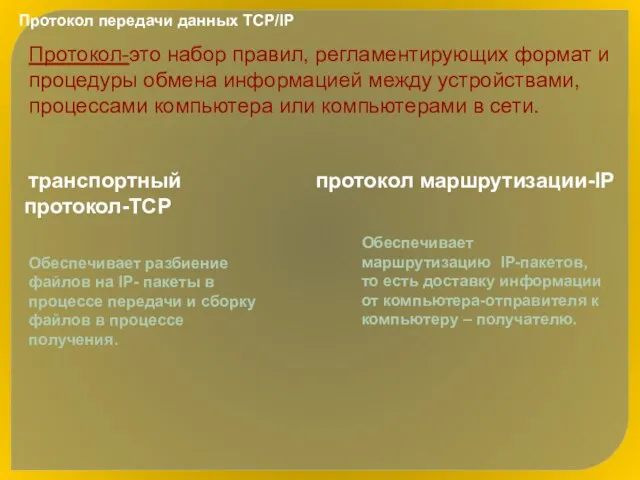 Протокол передачи данных TCP/IP

Протокол-это набор правил, регламентирующих формат и процедуры обмена информацией между устройствами, процессами компьютера или компьютерами в сети.

транспортный протокол-TCP

Обеспечивает разбиение файлов на IP- пакеты в процессе передачи и сборку файлов в процессе получения.

протокол маршрутизации-IP

Обеспечивает маршрутизацию IP-пакетов, то есть доставку информации от компьютера-отправителя к компьютеру – получателю.